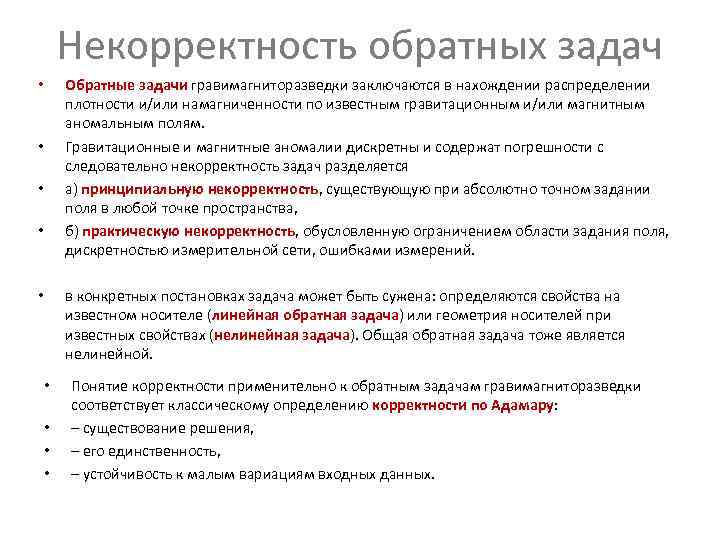 Некорректность обратных задач

• Обратные задачи гравимагниторазведки заключаются в нахождении распределении плотности и/или намагниченности по известным гравитационным и/или магнитным аномальным полям.

• Гравитационные и магнитные аномалии дискретны и содержат погрешности с следовательно некорректность задач разделяется

• а) принципиальную некорректность, существующую при абсолютно точном задании поля в любой точке пространства,

• б) практическую некорректность, обусловленную ограничением области задания поля, дискретностью измерительной сети, ошибками измерений.

• в конкретных постановках задача может быть сужена: определяются свойства на известном носителе (линейная обратная задача) или геометрия носителей при известных свойствах (нелинейная задача). Общая обратная задача тоже является нелинейной.

• Понятие корректности применительно к обратным задачам гравимагниторазведки соответствует классическому определению корректности по Адамару:

• – существование решения,

• – его единственность,

• – устойчивость к малым вариациям входных данных.